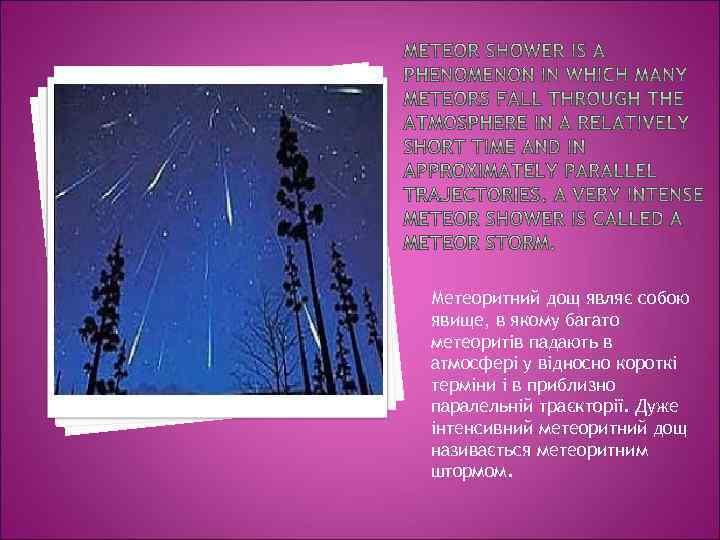 METEOR SHOWER IS A PHENOMENON IN WHICH MANY METEORS FALL THROUGH THE ATMOSPHERE IN A RELATIVELY SHORT TIME AND IN APPROXIMATELY PARALLEL TRAJECTORIES. A VERY INTENSE METEOR SHOWER IS CALLED A METEOR STORM.

Метеоритний дощ являє собою явище, в якому багато метеоритів падають в атмосфері у відносно короткі терміни і в приблизно паралельній траєкторії. Дуже інтенсивний метеоритний дощ називається метеоритним штормом.